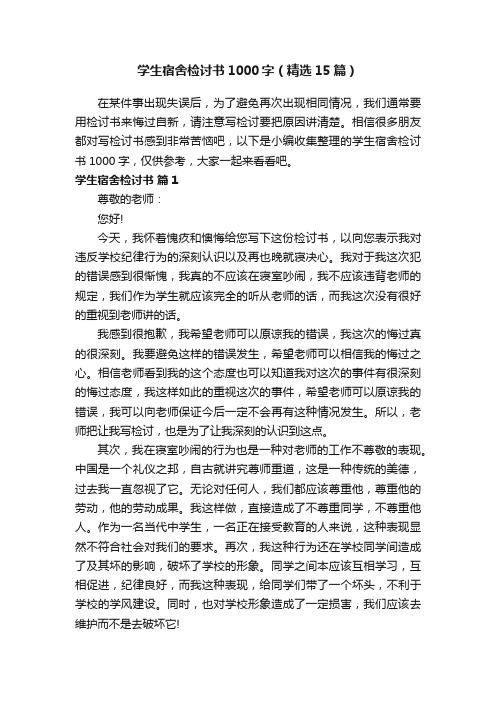 学生宿舍检讨书1000字（精选15篇）

在某件事出现失误后，为了避免再次出现相同情况，我们通常要用检讨书来悔过自新，请注意写检讨要把原因讲清楚。相信很多朋友都对写检讨书感到非常苦恼吧，以下是小编收集整理的学生宿舍检讨书1000字，仅供参考，大家一起来看看吧。

学生宿舍检讨书 篇1

尊敬的老师：

您好!

今天，我怀着愧疚和懊悔给您写下这份检讨书，以向您表示我对违反学校纪律行为的深刻认识以及再也晚就寝决心。我对于我这次犯的错误感到很惭愧，我真的不应该在寝室吵闹，我不应该违背老师的规定，我们作为学生就应该完全的听从老师的话，而我这次没有很好的重视到老师讲的话。

我感到很抱歉，我希望老师可以原谅我的错误，我这次的悔过真的很深刻。我要避免这样的错误发生，希望老师可以相信我的悔过之心。相信老师看到我的这个态度也可以知道我对这次的事件有很深刻的悔过态度，我这样如此的重视这次的事件，希望老师可以原谅我的错误，我可以向老师保证今后一定不会再有这种情况发生。所以，老师把让我写检讨，也是为了让我深刻的认识到这点。

其次，我在寝室吵闹的行为也是一种对老师的工作不尊敬的表现。中国是一个礼仪之邦，自古就讲究尊师重道，这是一种传统的美德，过去我一直忽视了它。无论对任何人，我们都应该尊重他，尊重他的劳动，他的劳动成果。我这样做，直接造成了不尊重同学，不尊重他人。作为一名当代中学生，一名正在接受教育的人来说，这种表现显然不符合社会对我们的要求。再次，我这种行为还在学校同学间造成了及其坏的影响，破坏了学校的形象。同学之间本应该互相学习，互相促进，纪律良好，而我这种表现，给同学们带了一个坏头，不利于学校的学风建设。同时，也对学校形象造成了一定损害，我们应该去维护而不是去破坏它!